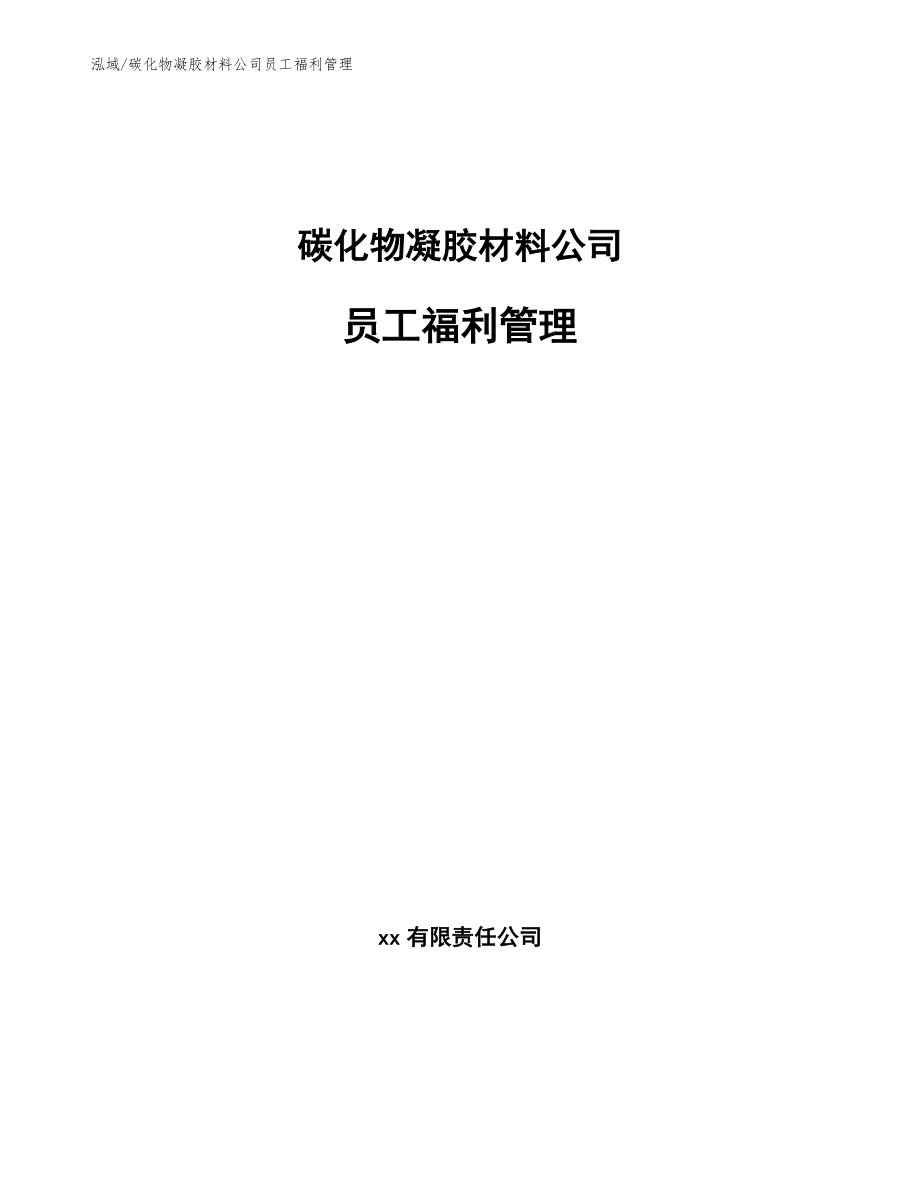 泓域/碳化物凝胶材料公司员工福利管理

碳化物凝胶材料公司

员工福利管理

xx 有限责任公司